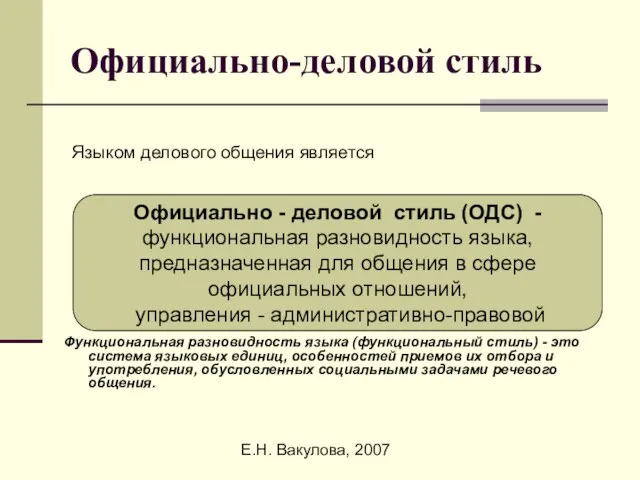 Официально-деловой стиль

Языком делового общения является

Официально - деловой стиль (ОДС) - функциональная разновидность языка, предназначенная для общения в сфере официальных отношений, управления - административно-правовой

Функциональная разновидность языка (функциональный стиль) - это система языковых единиц, особенностей приемов их отбора и употребления, обусловленных социальными задачами речевого общения.

Е.Н. Вакулова, 2007